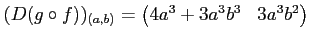 $(D(g \circ f))_{(a,b)} = \begin{pmatrix} 4a^3 + 3a^3b^3 & 3a^3b^2 \end{pmatrix}$